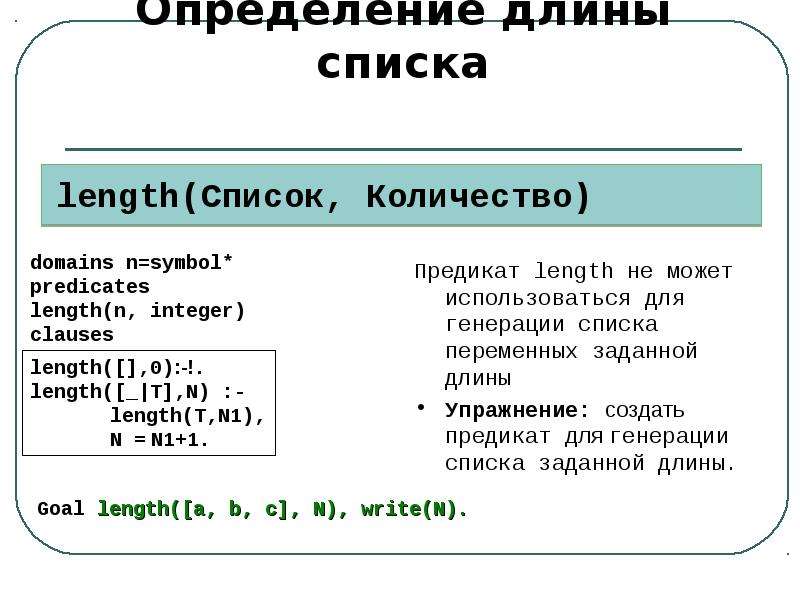 Определение длины списка

length(Список, Количество)

domains n=symbol*
predicates
length(n, integer)
clauses

length([],0):-!.
length([_|T],N) :-
length(T,N1),
N = N1+1.

Предикат length не может использоваться для генерации списка переменных заданной длины

• Упражнение: создать предикат для генерации списка заданной длины.

Goal length([a, b, c], N), write(N).